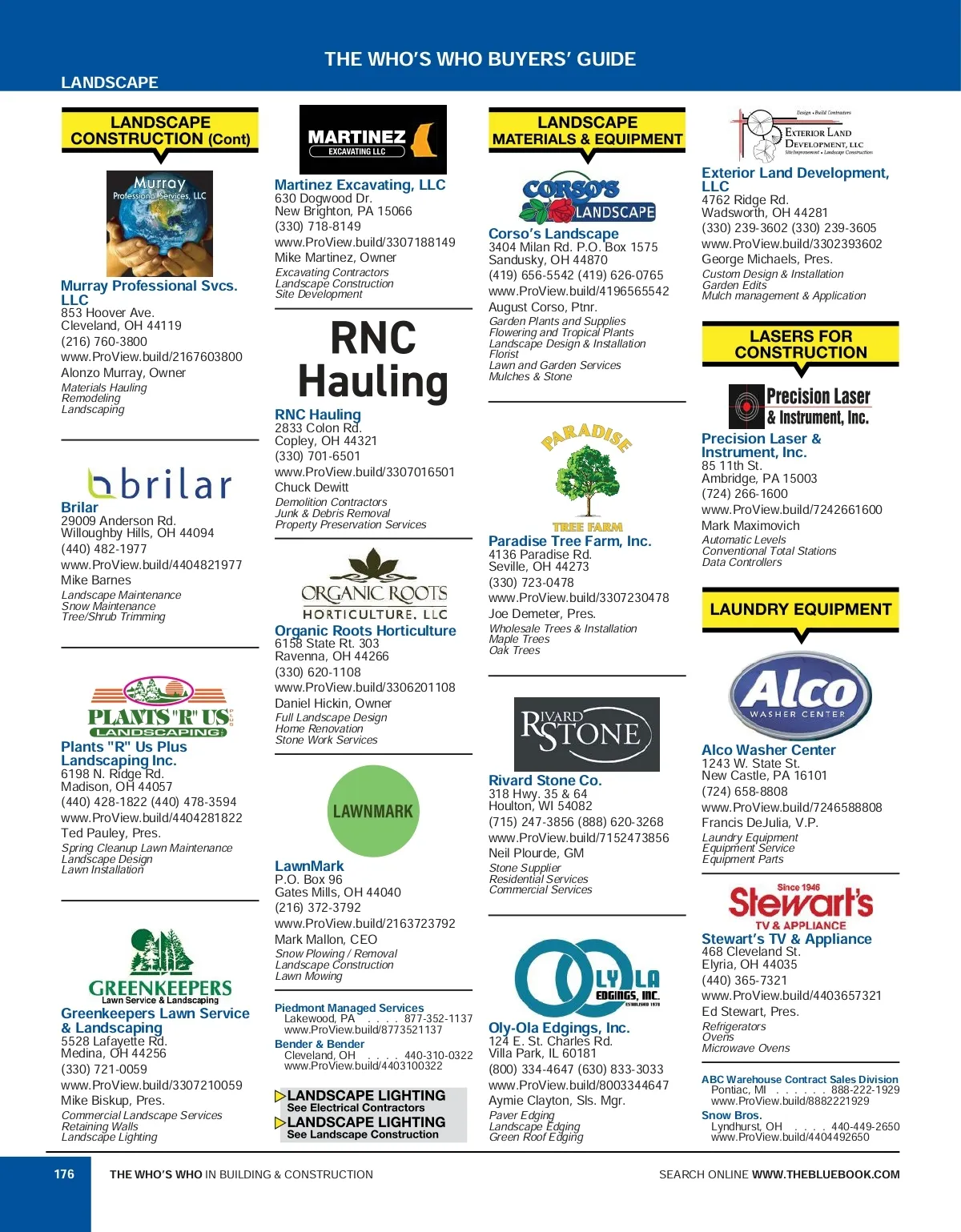 THE WHO'S WHO BUYERS' GUIDE

LANDSCAPE

LANDSCAPE CONSTRUCTION (Cont)

Murray Professional Services, LLC

Murray Professional Svcs. LLC
853 Hoover Ave.
Cleveland, OH 44119
(216) 760-3800
www.ProView.build/2167603800
Alonzo Murray, Owner
Materials Hauling
Remodeling
Landscaping

brilar

Brilar
29009 Anderson Rd.
Willoughby Hills, OH 44094
(440) 482-1977
www.ProView.build/4404821977
Mike Barnes
Landscape Maintenance
Snow Maintenance
Tree/Shrub Trimming

PLANTS "R" US PLUS LANDSCAPING

Plants "R" Us Plus Landscaping Inc.
6198 N. Ridge Rd.
Madison, OH 44057
(440) 428-1822 (440) 478-3594
www.ProView.build/4404281822
Ted Pauley, Pres.
Spring Cleanup Lawn Maintenance
Landscape Design
Lawn Installation

GREENKEEPERS Lawn Service & Landscaping

Greenkeepers Lawn Service & Landscaping
5528 Lafayette Rd.
Medina, OH 44256
(330) 721-0059
www.ProView.build/3307210059
Mike Biskup, Pres.
Commercial Landscape Services
Retaining Walls
Landscape Lighting

MARTINEZ EXCAVATING LLC

Martinez Excavating, LLC
630 Dogwood Dr.
New Brighton, PA 15066
(330) 718-8149
www.ProView.build/3307188149
Mike Martinez, Owner
Excavating Contractors
Landscape Construction
Site Development

RNC Hauling

RNC Hauling
2833 Colon Rd.
Copley, OH 44321
(330) 701-6501
www.ProView.build/3307016501
Chuck Dewitt
Demolition Contractors
Junk & Debris Removal
Property Preservation Services

ORGANIC ROOTS HORTICULTURE, LLC

Organic Roots Horticulture
6158 State Rt. 303
Ravenna, OH 44266
(330) 620-1108
www.ProView.build/3306201108
Daniel Hickin, Owner
Full Landscape Design
Home Renovation
Stone Work Services

LAWNMARK

LawnMark
P.O. Box 96
Gates Mills, OH 44040
(216) 372-3792
www.ProView.build/2163723792
Mark Mallon, CEO
Snow Plowing / Removal
Landscape Construction
Lawn Mowing

Piedmont Managed Services
Lakewood, PA . . . . 877-352-1137
www.ProView.build/8773521137
Bender & Bender
Cleveland, OH . . . . 440-310-0322
www.ProView.build/4403100322

LANDSCAPE LIGHTING
See Electrical Contractors
LANDSCAPE LIGHTING
See Landscape Construction

LANDSCAPE MATERIALS & EQUIPMENT

CORSO'S LANDSCAPE

Corso's Landscape
3404 Milan Rd. P.O. Box 1575
Sandusky, OH 44870
(419) 656-5542 (419) 626-0765
www.ProView.build/4196565542
August Corso, Ptnr.
Garden Plants and Supplies
Flowering and Tropical Plants
Landscape Design & Installation
Florist
Lawn and Garden Services
Mulches & Stone

PARADISE TREE FARM

Paradise Tree Farm, Inc.
4136 Paradise Rd.
Seville, OH 44273
(330) 723-0478
www.ProView.build/3307230478
Joe Demeter, Pres.
Wholesale Trees & Installation
Maple Trees
Oak Trees

RIVARD STONE

Rivard Stone Co.
318 Hwy. 35 & 64
Houlton, WI 54082
(715) 247-3856 (888) 620-3268
www.ProView.build/7152473856
Neil Plourde, GM
Stone Supplier
Residential Services
Commercial Services

OLY OLA EDGINGS, INC. ESTABLISHED 1978

Oly-Ola Edgings, Inc.
124 E. St. Charles Rd.
Villa Park, IL 60181
(800) 334-4647 (630) 833-3033
www.ProView.build/8003344647
Aymie Clayton, Sls. Mgr.
Paver Edging
Landscape Edging
Green Roof Edging

Design • Build Contractors
EXTERIOR LAND DEVELOPMENT, LLC
Site Improvement • Landscape Construction

Exterior Land Development, LLC
4762 Ridge Rd.
Wadsworth, OH 44281
(330) 239-3602 (330) 239-3605
www.ProView.build/3302393602
George Michaels, Pres.
Custom Design & Installation
Garden Edits
Mulch management & Application

LASERS FOR CONSTRUCTION

Precision Laser & Instrument, Inc.

Precision Laser & Instrument, Inc.
85 11th St.
Ambridge, PA 15003
(724) 266-1600
www.ProView.build/7242661600
Mark Maximovich
Automatic Levels
Conventional Total Stations
Data Controllers

LAUNDRY EQUIPMENT

Alco WASHER CENTER

Alco Washer Center
1243 W. State St.
New Castle, PA 16101
(724) 658-8808
www.ProView.build/7246588808
Francis DeJulia, V.P.
Laundry Equipment
Equipment Service
Equipment Parts

Since 1946 Stewart's TV & APPLIANCE

Stewart's TV & Appliance
468 Cleveland St.
Elyria, OH 44035
(440) 365-7321
www.ProView.build/4403657321
Ed Stewart, Pres.
Refrigerators
Ovens
Microwave Ovens

ABC Warehouse Contract Sales Division
Pontiac, MI . . . . . . 888-222-1929
www.ProView.build/8882221929
Snow Bros.
Lyndhurst, OH . . . . 440-449-2650
www.ProView.build/4404492650

176 THE WHO'S WHO IN BUILDING & CONSTRUCTION SEARCH ONLINE WWW.THEBLUEBOOK.COM